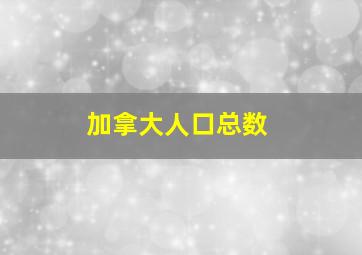 加拿大人口总数